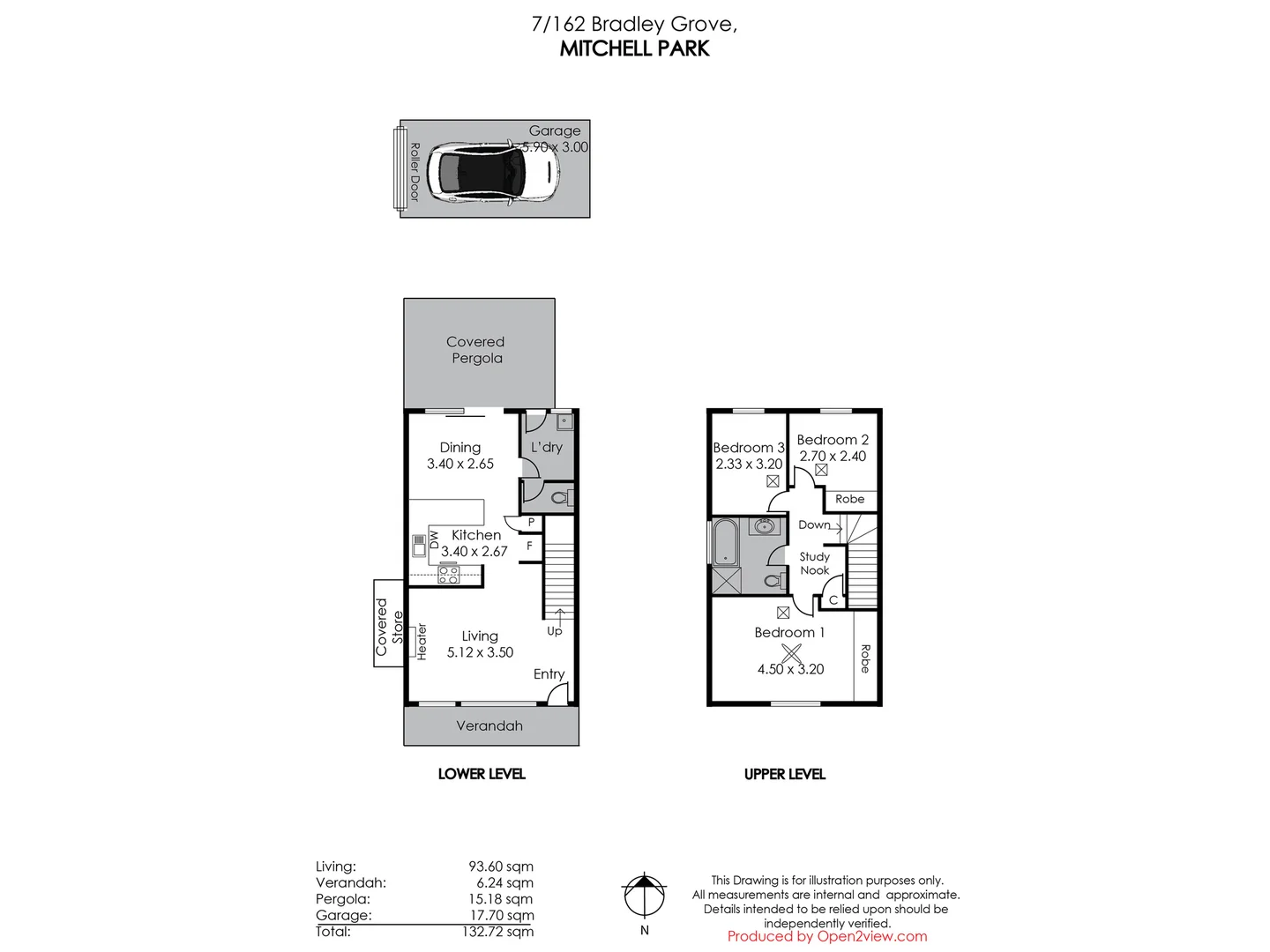 7/162 Bradley Grove,
MITCHELL PARK

Garage
5.90 x 3.00
Roller Door

Covered
Pergola

Dining
3.40 x 2.65

L'dry

Kitchen
3.40 x 2.67
DW
P
F

Covered
Store
Heater

Living
5.12 x 3.50

Up

Entry

Verandah

LOWER LEVEL

Bedroom 3
2.33 x 3.20

Bedroom 2
2.70 x 2.40

Robe

Down

Study
Nook

C

Bedroom 1
4.50 x 3.20

Robe

UPPER LEVEL

| | |
|---|---|
| Living: | 93.60 sqm |
| Verandah: | 6.24 sqm |
| Pergola: | 15.18 sqm |
| Garage: | 17.70 sqm |
| Total: | 132.72 sqm |

N

This Drawing is for illustration purposes only.
All measurements are internal and approximate.
Details intended to be relied upon should be independently verified.
Produced by Open2view.com